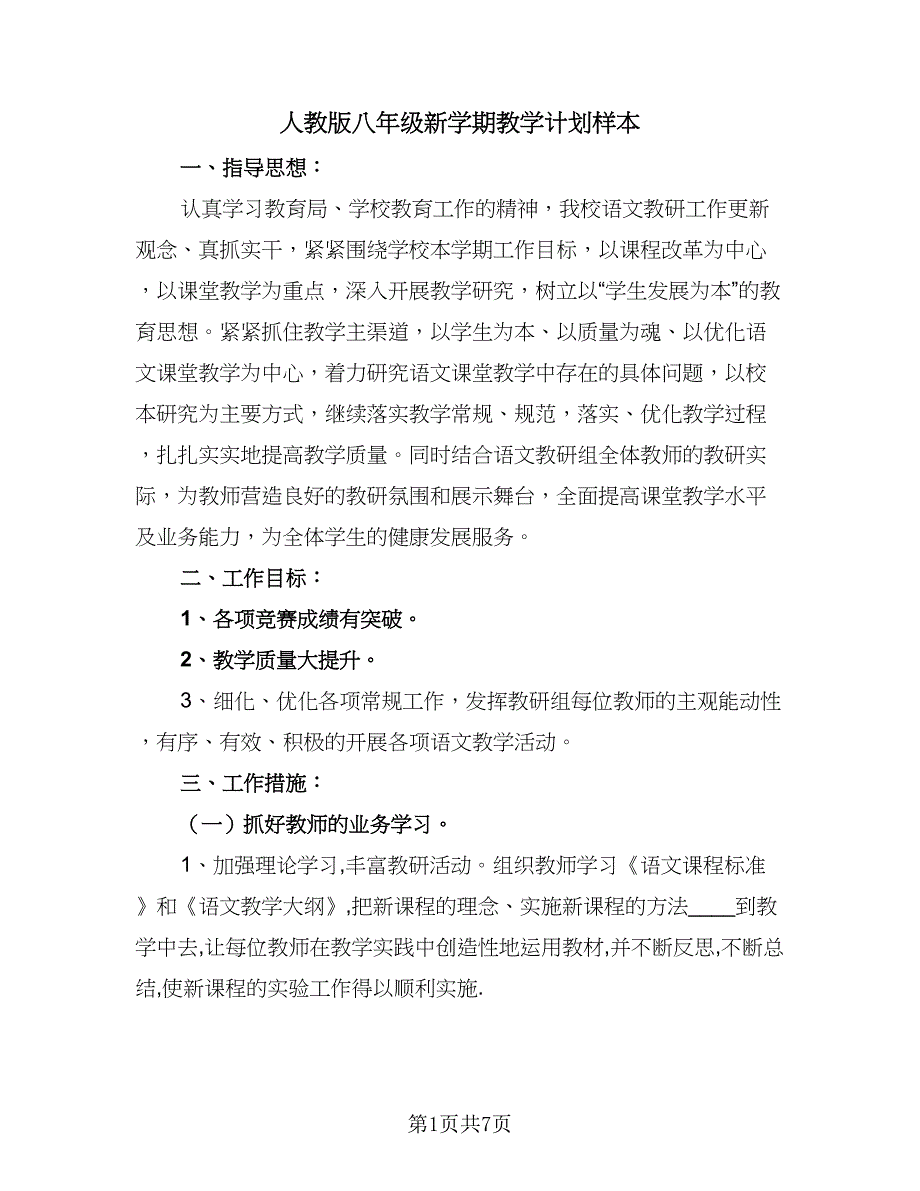 人教版八年级新学期教学计划样本

一、指导思想：

认真学习教育局、学校教育工作的精神，我校语文教研工作更新观念、真抓实干，紧紧围绕学校本学期工作目标，以课程改革为中心，以课堂教学为重点，深入开展教学研究，树立以“学生发展为本”的教育思想。紧紧抓住教学主渠道，以学生为本、以质量为魂、以优化语文课堂教学为中心，着力研究语文课堂教学中存在的具体问题，以校本研究为主要方式，继续落实教学常规、规范，落实、优化教学过程，扎扎实实地提高教学质量。同时结合语文教研组全体教师的教研实际，为教师营造良好的教研氛围和展示舞台，全面提高课堂教学水平及业务能力，为全体学生的健康发展服务。

二、工作目标：

1、各项竞赛成绩有突破。

2、教学质量大提升。

3、细化、优化各项常规工作，发挥教研组每位教师的主观能动性，有序、有效、积极的开展各项语文教学活动。

三、工作措施：

（一）抓好教师的业务学习。

1、加强理论学习,丰富教研活动。组织教师学习《语文课程标准》和《语文教学大纲》,把新课程的理念、实施新课程的方法____到教学中去,让每位教师在教学实践中创造性地运用教材,并不断反思,不断总结,使新课程的实验工作得以顺利实施.

第1页共7页